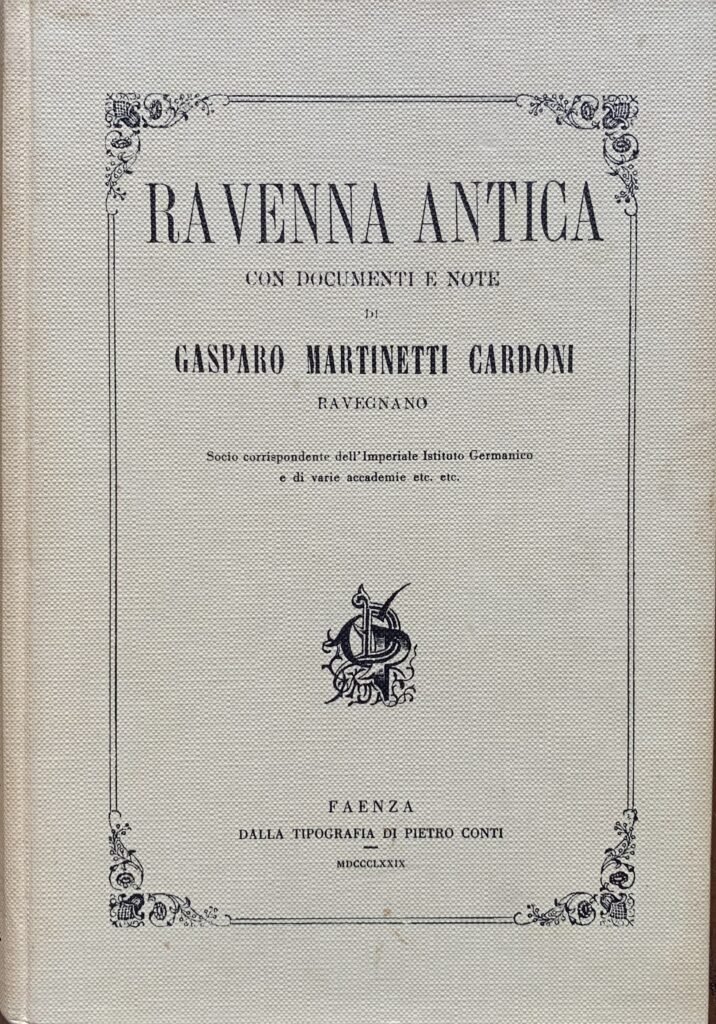 RAVENNA ANTICA

CON DOCUMENTI E NOTE

DI

GASPARO MARTINETTI CARDONI

RAVEGNANO

Socio corrispondente dell'Imperiale Istituto Germanico
e di varie accademie etc. etc.

FAENZA

DALLA TIPOGRAFIA DI PIETRO CONTI

MDCCCLXXIX